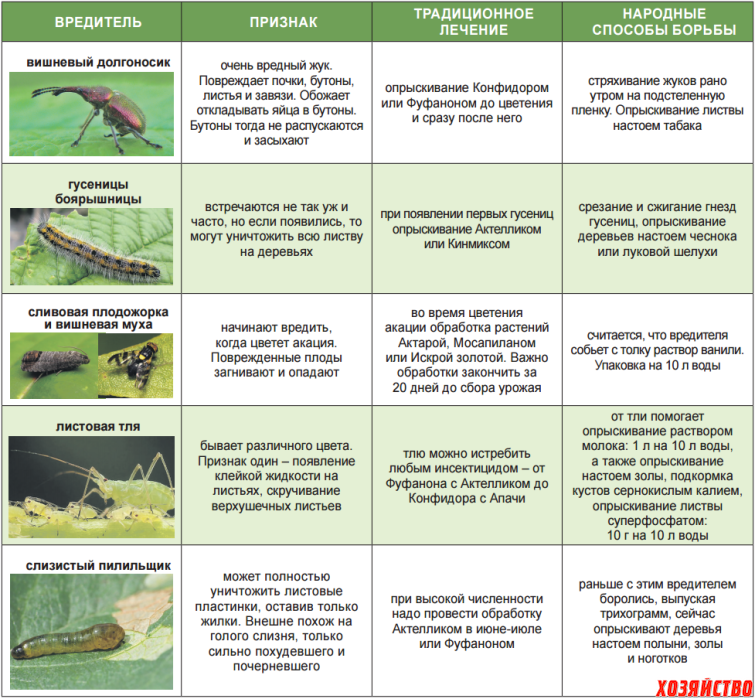 | ВРЕДИТЕЛЬ | ПРИЗНАК | ТРАДИЦИОННОЕ ЛЕЧЕНИЕ | НАРОДНЫЕ СПОСОБЫ БОРЬБЫ |
|---|---|---|---|
| вишневый долгоносик | очень вредный жук. Повреждает почки, бутоны, листья и завязи. Обожает откладывать яйца в бутоны. Бутоны тогда не распускаются и засыхают | опрыскивание Конфидором или Фуфаноном до цветения и сразу после него | стряхивание жуков рано утром на подстеленную пленку. Опрыскивание листвы настоем табака |
| гусеницы боярышницы | встречаются не так уж и часто, но если появились, то могут уничтожить всю листву на деревьях | при появлении первых гусениц опрыскивание Актелликом или Кинмиксом | срезание и сжигание гнезд гусениц, опрыскивание деревьев настоем чеснока или луковой шелухи |
| сливовая плодожорка и вишневая муха | начинают вредить, когда цветет акация. Поврежденные плоды загнивают и опадают | во время цветения акации обработка растений Актарой, Мосапиланом или Искрой золотой. Важно обработки закончить за 20 дней до сбора урожая | считается, что вредителя собьет с толку раствор ванили. Упаковка на 10 л воды |
| листовая тля | бывает различного цвета. Признак один – появление клейкой жидкости на листьях, скручивание верхушечных листьев | тлю можно истребить любым инсектицидом – от Фуфанона с Актелликом до Конфидора с Апачи | от тли помогает опрыскивание раствором молока: 1 л на 10 л воды, а также опрыскивание настоем золы, подкормка кустов сернокислым калием, опрыскивание листвы суперфосфатом: 10 г на 10 л воды |
| слизистый пилильщик | может полностью уничтожить листовые пластинки, оставив только жилки. Внешне похож на голого слизня, только сильно похудевшего и почерневшего | при высокой численности надо провести обработку Актелликом в июне-июле или Фуфаноном | раньше с этим вредителем боролись, выпуская трихограмм, сейчас опрыскивают деревья настоем полыни, золы и ноготков |

ХОЗЯЙСТВО